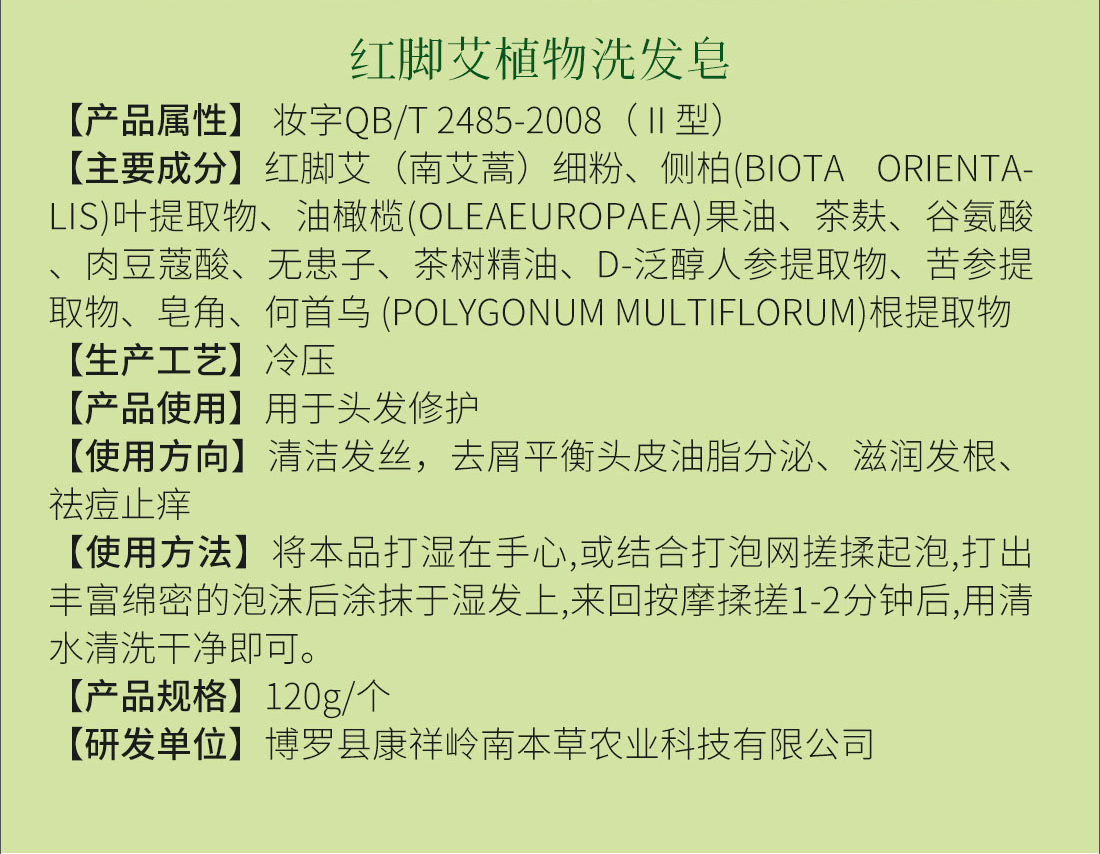 红脚艾植物洗发皂

【产品属性】 妆字QB/T 2485-2008（II型）

【主要成分】红脚艾（南艾蒿）细粉、侧柏(BIOTA ORIENTALIS)叶提取物、油橄榄(OLEAEUROPAEA)果油、茶麸、谷氨酸、肉豆蔻酸、无患子、茶树精油、D-泛醇人参提取物、苦参提取物、皂角、何首乌 (POLYGONUM MULTIFLORUM)根提取物

【生产工艺】冷压

【产品使用】用于头发修护

【使用方向】清洁发丝，去屑平衡头皮油脂分泌、滋润发根、祛痘止痒

【使用方法】将本品打湿在手心,或结合打泡网搓揉起泡,打出丰富绵密的泡沫后涂抹于湿发上,来回按摩揉搓1-2分钟后,用清水清洗干净即可。

【产品规格】120g/个

【研发单位】博罗县康祥岭南本草农业科技有限公司